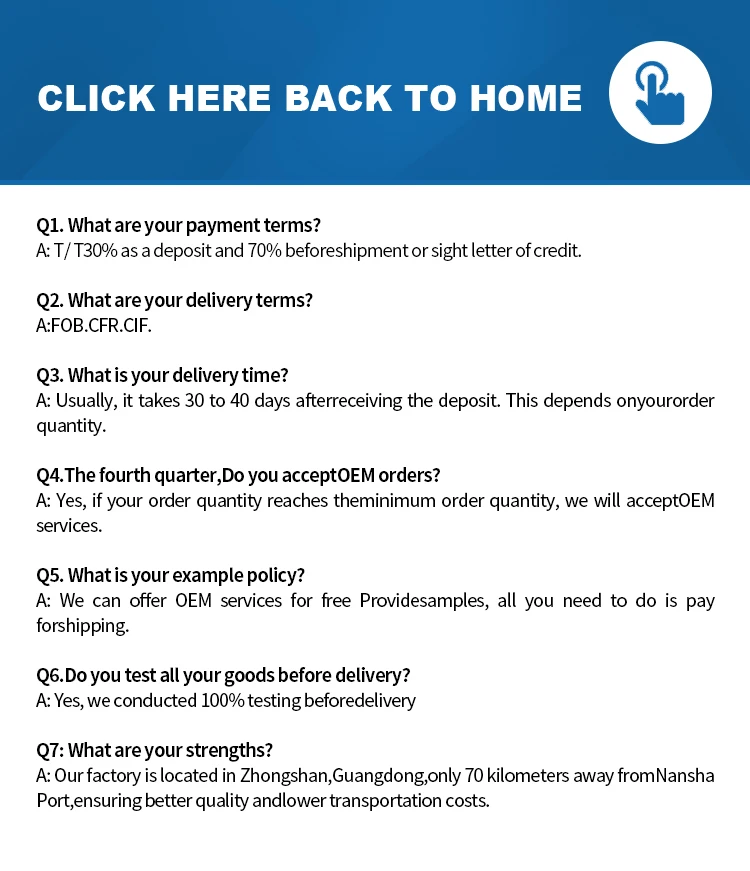 CLICK HERE BACK TO HOME

Q1. What are your payment terms?
A: T/ T30% as a deposit and 70% beforeshipment or sight letter of credit.

Q2. What are your delivery terms?
A:FOB.CFR.CIF.

Q3. What is your delivery time?
A: Usually, it takes 30 to 40 days afterreceiving the deposit. This depends onyourorder quantity.

Q4.The fourth quarter,Do you acceptOEM orders?
A: Yes, if your order quantity reaches theminimum order quantity, we will acceptOEM services.

Q5. What is your example policy?
A: We can offer OEM services for free Providesamples, all you need to do is pay forshipping.

Q6.Do you test all your goods before delivery?
A: Yes, we conducted 100% testing beforedelivery

Q7: What are your strengths?
A: Our factory is located in Zhongshan,Guangdong,only 70 kilometers away fromNansha Port,ensuring better quality andlower transportation costs.